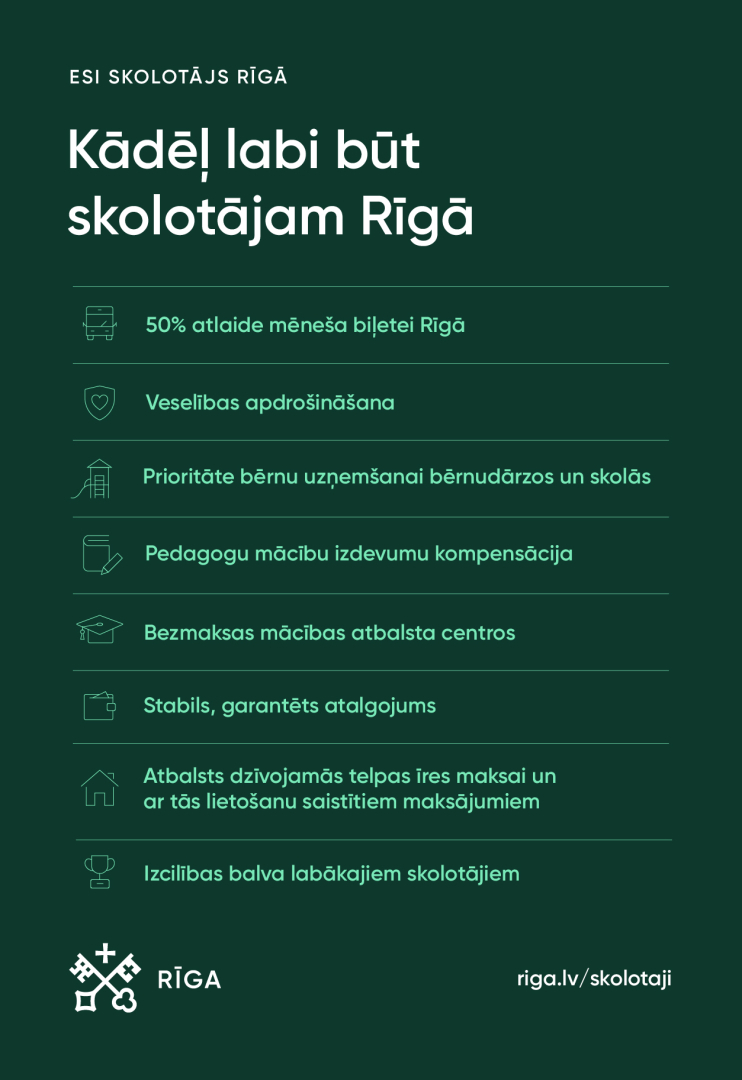 ESI SKOLOTĀJS RĪGĀ

Kādēļ labi būt skolotājam Rīgā

50% atlaide mēneša biļetei Rīgā

Veselības apdrošināšana

Prioritāte bērnu uzņemšanai bērnudārzos un skolās

Pedagogu mācību izdevumu kompensācija

Bezmaksas mācības atbalsta centros

Stabils, garantēts atalgojums

Atbalsts dzīvojamās telpas īres maksai un ar tās lietošanu saistītiem maksājumiem

Izcilības balva labākajiem skolotājiem

RĪGA

riga.lv/skolotaji